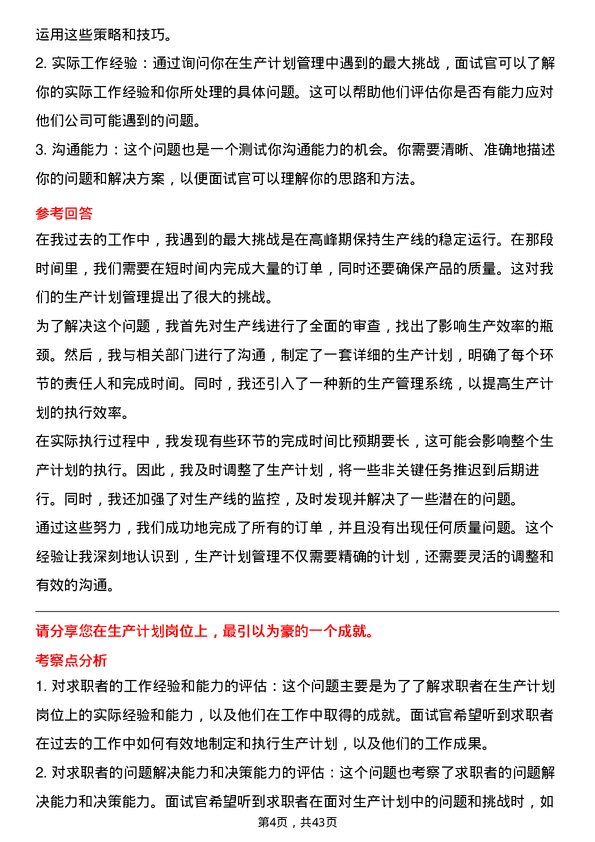 运用这些策略和技巧。

2. 实际工作经验：通过询问你在生产计划管理中遇到的最大挑战，面试官可以了解你的实际工作经验和你所处理的具体问题。这可以帮助他们评估你是否有能力应对他们公司可能遇到的问题。

3. 沟通能力：这个问题也是一个测试你沟通能力的机会。你需要清晰、准确地描述你的问题和解决方案，以便面试官可以理解你的思路和方法。

参考回答

在我过去的工作中，我遇到的最大挑战是在高峰期保持生产线的稳定运行。在那段时间里，我们需要在短时间内完成大量的订单，同时还要确保产品的质量。这对我们的生产计划管理提出了很大的挑战。

为了解决这个问题，我首先对生产线进行了全面的审查，找出了影响生产效率的瓶颈。然后，我与相关部门进行了沟通，制定了一套详细的生产计划，明确了每个环节的责任人和完成时间。同时，我还引入了一种新的生产管理系统，以提高生产计划的执行效率。

在实际执行过程中，我发现有些环节的完成时间比预期要长，这可能会影响整个生产计划的执行。因此，我及时调整了生产计划，将一些非关键任务推迟到后期进行。同时，我还加强了对生产线的监控，及时发现并解决了一些潜在的问题。

通过这些努力，我们成功地完成了所有的订单，并且没有出现任何质量问题。这个经验让我深刻地认识到，生产计划管理不仅需要精确的计划，还需要灵活的调整和有效的沟通。

请分享您在生产计划岗位上，最引以为豪的一个成就。

考察点分析

1. 对求职者的工作经验和能力的评估：这个问题主要是为了了解求职者在生产计划岗位上的实际经验和能力，以及他们在工作中取得的成就。面试官希望听到求职者在过去的工作中如何有效地制定和执行生产计划，以及他们的工作成果。

2. 对求职者的问题解决能力和决策能力的评估：这个问题也考察了求职者的问题解决能力和决策能力。面试官希望听到求职者在面对生产计划中的问题和挑战时，如

第4页，共43页